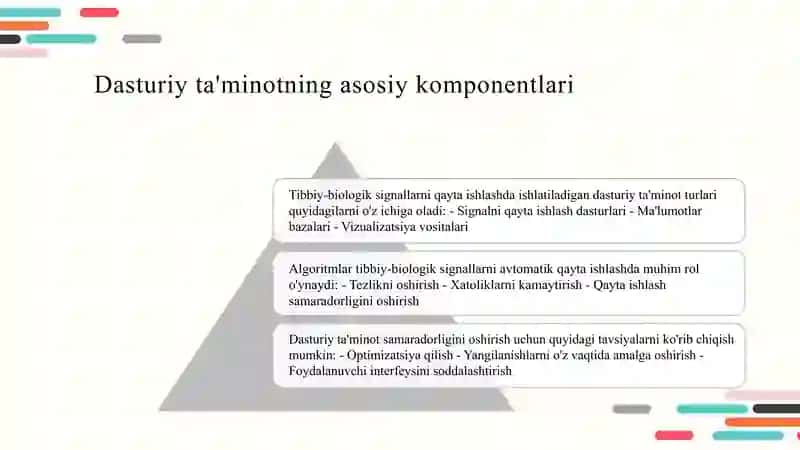 Dasturiy ta'minotning asosiy komponentlari

Tibbiy-biologik signallarni qayta ishlashda ishlatiladigan dasturiy ta'minot turlari quyidagilarni o'z ichiga oladi: - Signalni qayta ishlash dasturlari - Ma'lumotlar bazalari - Vizualizatsiya vositalari

Algoritmlar tibbiy-biologik signallarni avtomatik qayta ishlashda muhim rol o'ynaydi: - Tezlikni oshirish - Xatoliklarni kamaytirish - Qayta ishlash samaradorligini oshirish

Dasturiy ta'minot samaradorligini oshirish uchun quyidagi tavsiyalarni ko'rib chiqish mumkin: - Optimizatsiya qilish - Yangilanishlarni o'z vaqtida amalga oshirish - Foydalanuvchi interfeysini soddalashtirish